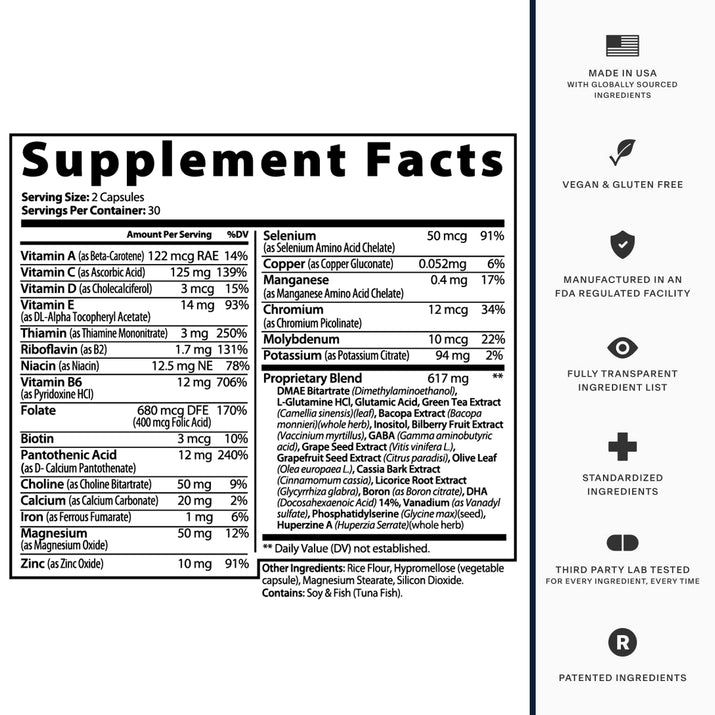 Supplement Facts

Serving Size: 2 Capsules
Servings Per Container: 30

| | Amount Per Serving | %DV |
|---|---|---|
| Vitamin A (as Beta-Carotene) | 122 mcg RAE | 14% |
| Vitamin C (as Ascorbic Acid) | 125 mg | 139% |
| Vitamin D (as Cholecalciferol) | 3 mcg | 15% |
| Vitamin E (as DL-Alpha Tocopheryl Acetate) | 14 mg | 93% |
| Thiamin (as Thiamine Mononitrate) | 3 mg | 250% |
| Riboflavin (as B2) | 1.7 mg | 131% |
| Niacin (as Niacin) | 12.5 mg NE | 78% |
| Vitamin B6 (as Pyridoxine HCl) | 12 mg | 706% |
| Folate | 680 mcg DFE (400 mcg Folic Acid) | 170% |
| Biotin | 3 mcg | 10% |
| Pantothenic Acid (as D- Calcium Pantothenate) | 12 mg | 240% |
| Choline (as Choline Bitartrate) | 50 mg | 9% |
| Calcium (as Calcium Carbonate) | 20 mg | 2% |
| Iron (as Ferrous Fumarate) | 1 mg | 6% |
| Magnesium (as Magnesium Oxide) | 50 mg | 12% |
| Zinc (as Zinc Oxide) | 10 mg | 91% |
| Selenium (as Selenium Amino Acid Chelate) | 50 mcg | 91% |
| Copper (as Copper Gluconate) | 0.052mg | 6% |
| Manganese (as Manganese Amino Acid Chelate) | 0.4 mg | 17% |
| Chromium (as Chromium Picolinate) | 12 mcg | 34% |
| Molybdenum | 10 mcg | 22% |
| Potassium (as Potassium Citrate) | 94 mg | 2% |
| Proprietary Blend | 617 mg | ** |

DMAE Bitartrate (Dimethylaminoethanol), L-Glutamine HCl, Glutamic Acid, Green Tea Extract (Camellia sinensis)(leaf), Bacopa Extract (Bacopa monnieri)(whole herb), Inositol, Bilberry Fruit Extract (Vaccinium myrtillus), GABA (Gamma aminobutyric acid), Grape Seed Extract (Vitis vinifera L.), Grapefruit Seed Extract (Citrus paradisi), Olive Leaf (Olea europaea L.), Cassia Bark Extract (Cinnamomum cassia), Licorice Root Extract (Glycyrrhiza glabra), Boron (as Boron citrate), DHA (Docosahexaenoic Acid) 14%, Vanadium (as Vanadyl sulfate), Phosphatidylserine (Glycine max)(seed), Huperzine A (Huperzia Serrate)(whole herb)

** Daily Value (DV) not established.

Other Ingredients: Rice Flour, Hypromellose (vegetable capsule), Magnesium Stearate, Silicon Dioxide.
Contains: Soy & Fish (Tuna Fish).

MADE IN USA
WITH GLOBALLY SOURCED INGREDIENTS

VEGAN & GLUTEN FREE

MANUFACTURED IN AN FDA REGULATED FACILITY

FULLY TRANSPARENT INGREDIENT LIST

STANDARDIZED INGREDIENTS

THIRD PARTY LAB TESTED
FOR EVERY INGREDIENT, EVERY TIME

R

PATENTED INGREDIENTS